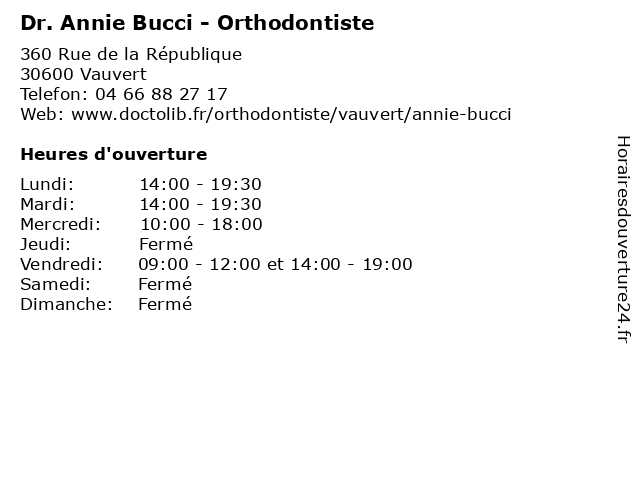 Dr. Annie Bucci - Orthodontiste

360 Rue de la République
30600 Vauvert
Telefon: 04 66 88 27 17
Web: www.doctolib.fr/orthodontiste/vauvert/annie-bucci

Heures d'ouverture

Lundi: 14:00 - 19:30
Mardi: 14:00 - 19:30
Mercredi: 10:00 - 18:00
Jeudi: Fermé
Vendredi: 09:00 - 12:00 et 14:00 - 19:00
Samedi: Fermé
Dimanche: Fermé

Horairesdouverture24.fr